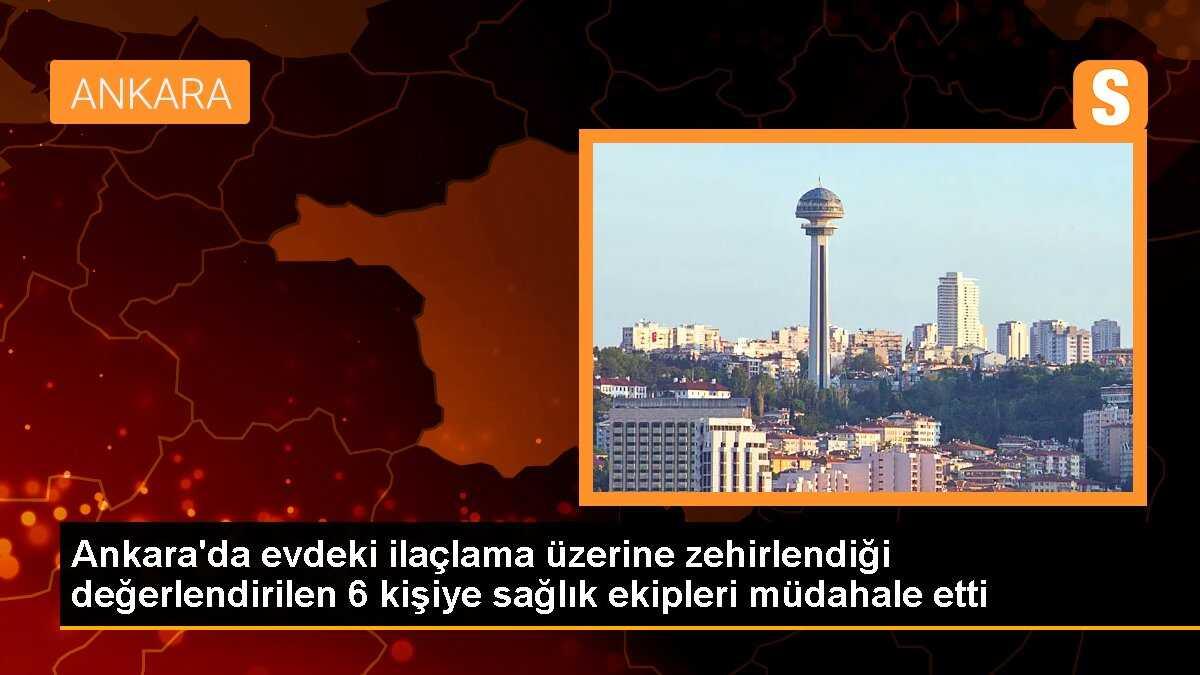 ANKARA

S

Ankara'da evdeki ilaçlama üzerine zehirlendiği değerlendirilen 6 kişiye sağlık ekipleri müdahale etti